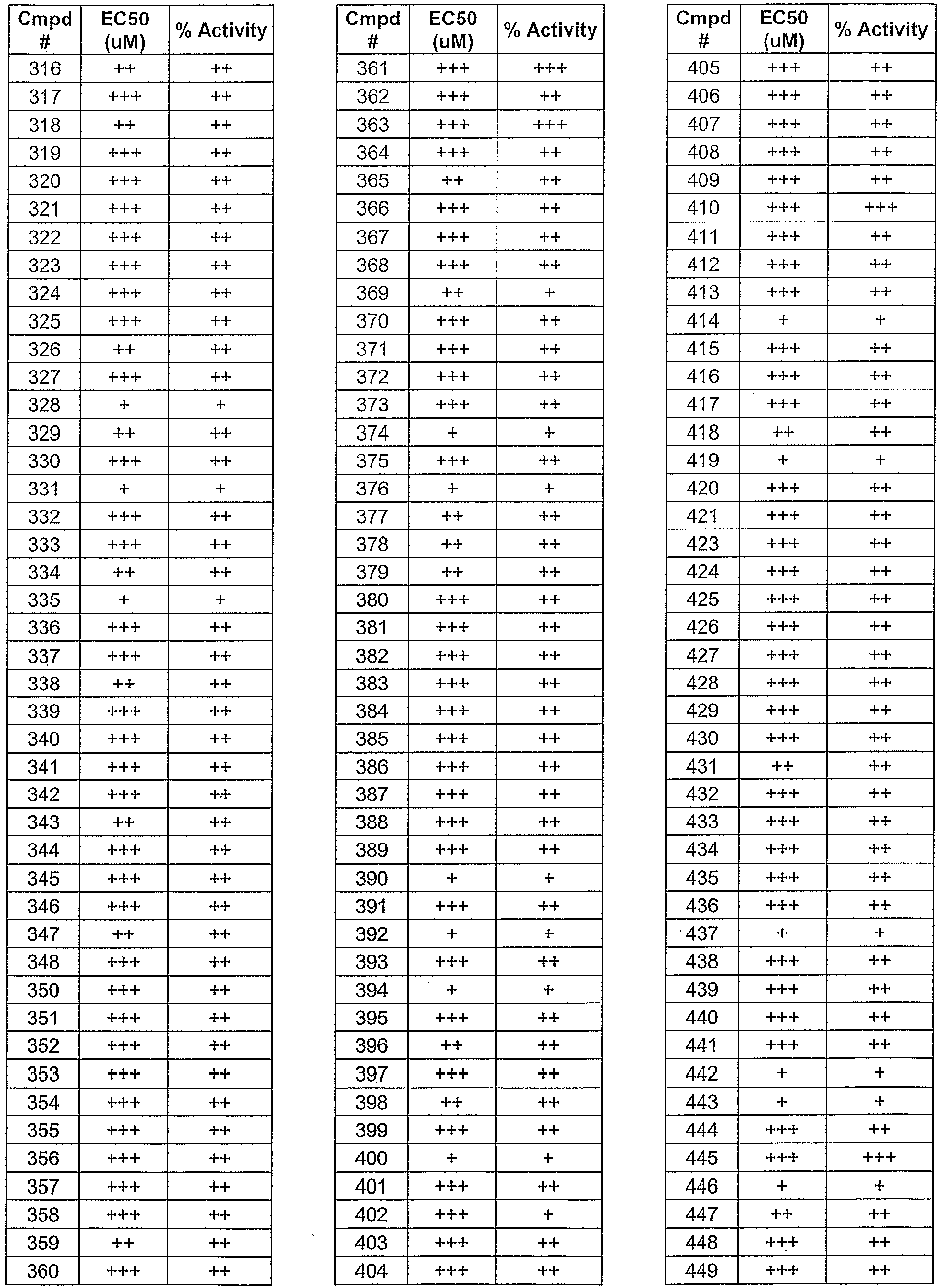 | Cmpd # | EC50 (uM) | % Activity |
|---|---|---|
| 316 | ++ | ++ |
| 317 | +++ | ++ |
| 318 | ++ | ++ |
| 319 | +++ | ++ |
| 320 | +++ | ++ |
| 321 | +++ | ++ |
| 322 | +++ | ++ |
| 323 | +++ | ++ |
| 324 | +++ | ++ |
| 325 | +++ | ++ |
| 326 | ++ | ++ |
| 327 | +++ | ++ |
| 328 | + | + |
| 329 | ++ | ++ |
| 330 | +++ | ++ |
| 331 | + | + |
| 332 | +++ | ++ |
| 333 | +++ | ++ |
| 334 | ++ | ++ |
| 335 | + | + |
| 336 | +++ | ++ |
| 337 | +++ | ++ |
| 338 | ++ | ++ |
| 339 | +++ | ++ |
| 340 | +++ | ++ |
| 341 | +++ | ++ |
| 342 | +++ | ++ |
| 343 | ++ | ++ |
| 344 | +++ | ++ |
| 345 | +++ | ++ |
| 346 | +++ | ++ |
| 347 | ++ | ++ |
| 348 | +++ | ++ |
| 350 | +++ | ++ |
| 351 | +++ | ++ |
| 352 | +++ | ++ |
| 353 | +++ | ++ |
| 354 | +++ | ++ |
| 355 | +++ | ++ |
| 356 | +++ | ++ |
| 357 | +++ | ++ |
| 358 | +++ | ++ |
| 359 | ++ | ++ |
| 360 | +++ | ++ |

| Cmpd # | EC50 (uM) | % Activity |
|---|---|---|
| 361 | +++ | +++ |
| 362 | +++ | ++ |
| 363 | +++ | +++ |
| 364 | +++ | ++ |
| 365 | ++ | ++ |
| 366 | +++ | ++ |
| 367 | +++ | ++ |
| 368 | +++ | ++ |
| 369 | ++ | + |
| 370 | +++ | ++ |
| 371 | +++ | ++ |
| 372 | +++ | ++ |
| 373 | +++ | ++ |
| 374 | + | + |
| 375 | +++ | ++ |
| 376 | + | + |
| 377 | ++ | ++ |
| 378 | ++ | ++ |
| 379 | ++ | ++ |
| 380 | +++ | ++ |
| 381 | +++ | ++ |
| 382 | +++ | ++ |
| 383 | +++ | ++ |
| 384 | +++ | ++ |
| 385 | +++ | ++ |
| 386 | +++ | ++ |
| 387 | +++ | ++ |
| 388 | +++ | ++ |
| 389 | +++ | ++ |
| 390 | + | + |
| 391 | +++ | ++ |
| 392 | + | + |
| 393 | +++ | ++ |
| 394 | + | + |
| 395 | +++ | ++ |
| 396 | ++ | ++ |
| 397 | +++ | ++ |
| 398 | ++ | ++ |
| 399 | +++ | ++ |
| 400 | + | + |
| 401 | +++ | ++ |
| 402 | +++ | + |
| 403 | +++ | ++ |
| 404 | +++ | ++ |

| Cmpd # | EC50 (uM) | % Activity |
|---|---|---|
| 405 | +++ | ++ |
| 406 | +++ | ++ |
| 407 | +++ | ++ |
| 408 | +++ | ++ |
| 409 | +++ | ++ |
| 410 | +++ | +++ |
| 411 | +++ | ++ |
| 412 | +++ | ++ |
| 413 | +++ | ++ |
| 414 | + | + |
| 415 | +++ | ++ |
| 416 | +++ | ++ |
| 417 | +++ | ++ |
| 418 | ++ | ++ |
| 419 | + | + |
| 420 | +++ | ++ |
| 421 | +++ | ++ |
| 423 | +++ | ++ |
| 424 | +++ | ++ |
| 425 | +++ | ++ |
| 426 | +++ | ++ |
| 427 | +++ | ++ |
| 428 | +++ | ++ |
| 429 | +++ | ++ |
| 430 | +++ | ++ |
| 431 | ++ | ++ |
| 432 | +++ | ++ |
| 433 | +++ | ++ |
| 434 | +++ | ++ |
| 435 | +++ | ++ |
| 436 | +++ | ++ |
| 437 | + | + |
| 438 | +++ | ++ |
| 439 | +++ | ++ |
| 440 | +++ | ++ |
| 441 | +++ | ++ |
| 442 | + | + |
| 443 | + | + |
| 444 | +++ | ++ |
| 445 | +++ | +++ |
| 446 | + | + |
| 447 | ++ | ++ |
| 448 | +++ | ++ |
| 449 | +++ | ++ |